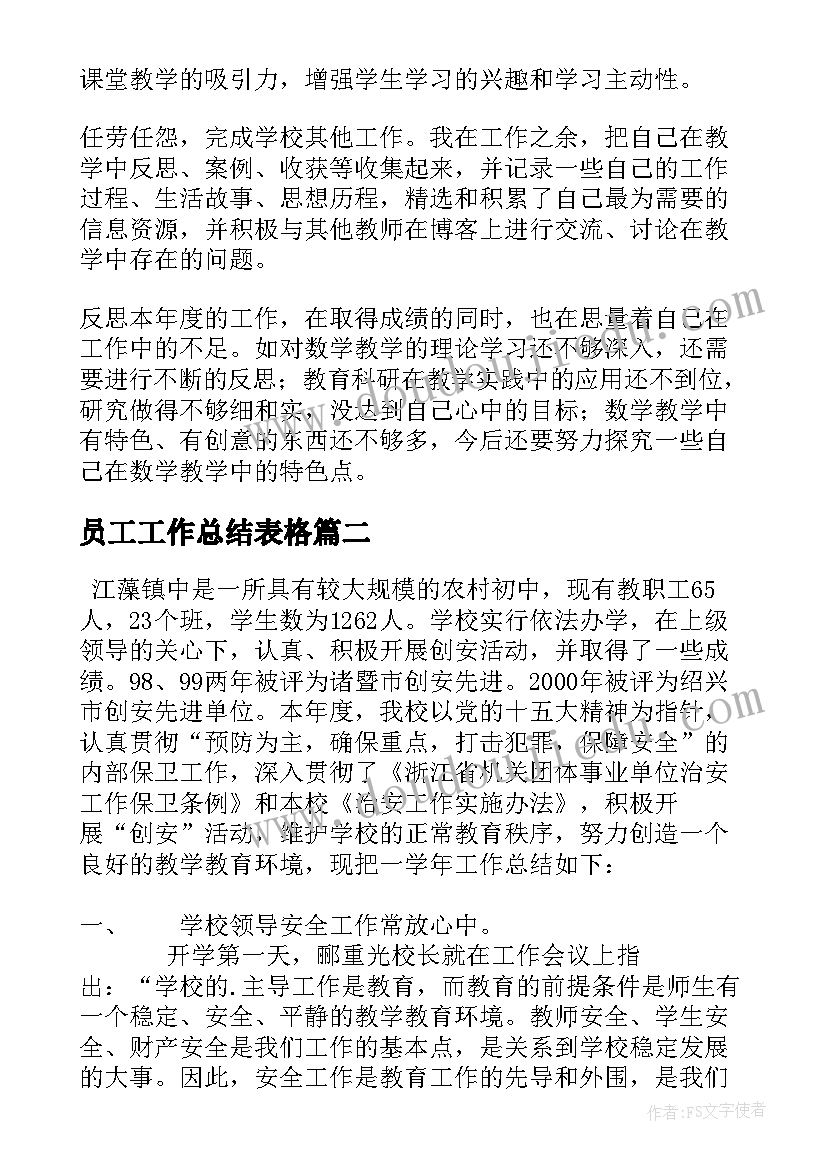 课堂教学的吸引力，增强学生学习的兴趣和学习主动性。

任劳任怨，完成学校其他工作。我在工作之余，把自己在教学中反思、案例、收获等收集起来，并记录一些自己的工作过程、生活故事、思想历程，精选和积累了自己最为需要的信息资源，并积极与其他教师在博客上进行交流、讨论在教学中存在的问题。

反思本年度的工作，在取得成绩的同时，也在思量着自己在工作中的不足。如对数学教学的理论学习还不够深入，还需要进行不断的反思；教育科研在教学实践中的应用还不到位，研究做得不够细和实，没达到自己心中的目标；数学教学中有特色、有创意的东西还不够多，今后还要努力探究一些自己在数学教学中的特色点。

员工工作总结表格篇二

江藻镇中是一所具有较大规模的农村初中，现有教职工65人，23个班，学生数为1262人。学校实行依法办学，在上级领导的关心下，认真、积极开展创安活动，并取得了一些成绩。98、99两年被评为诸暨市创安先进。2000年被评为绍兴市创安先进单位。本年度，我校以党的十五大精神为指针，认真贯彻“预防为主，确保重点，打击犯罪，保障安全”的内部保卫工作，深入贯彻了《浙江省机关团体事业单位治安工作保卫条例》和本校《治安工作实施办法》，积极开展“创安”活动，维护学校的正常教育秩序，努力创造一个良好的教学教育环境，现把一学年工作总结如下：

一、　　学校领导安全工作常放心中。

开学第一天，郦重光校长就在工作会议上指出：“学校的.主导工作是教育，而教育的前提条件是师生有一个稳定、安全、平静的教学教育环境。教师安全、学生安全、财产安全是我们工作的基本点，是关系到学校稳定发展的大事。因此，安全工作是教育工作的先导和外围，是我们

作者：FS文字使者